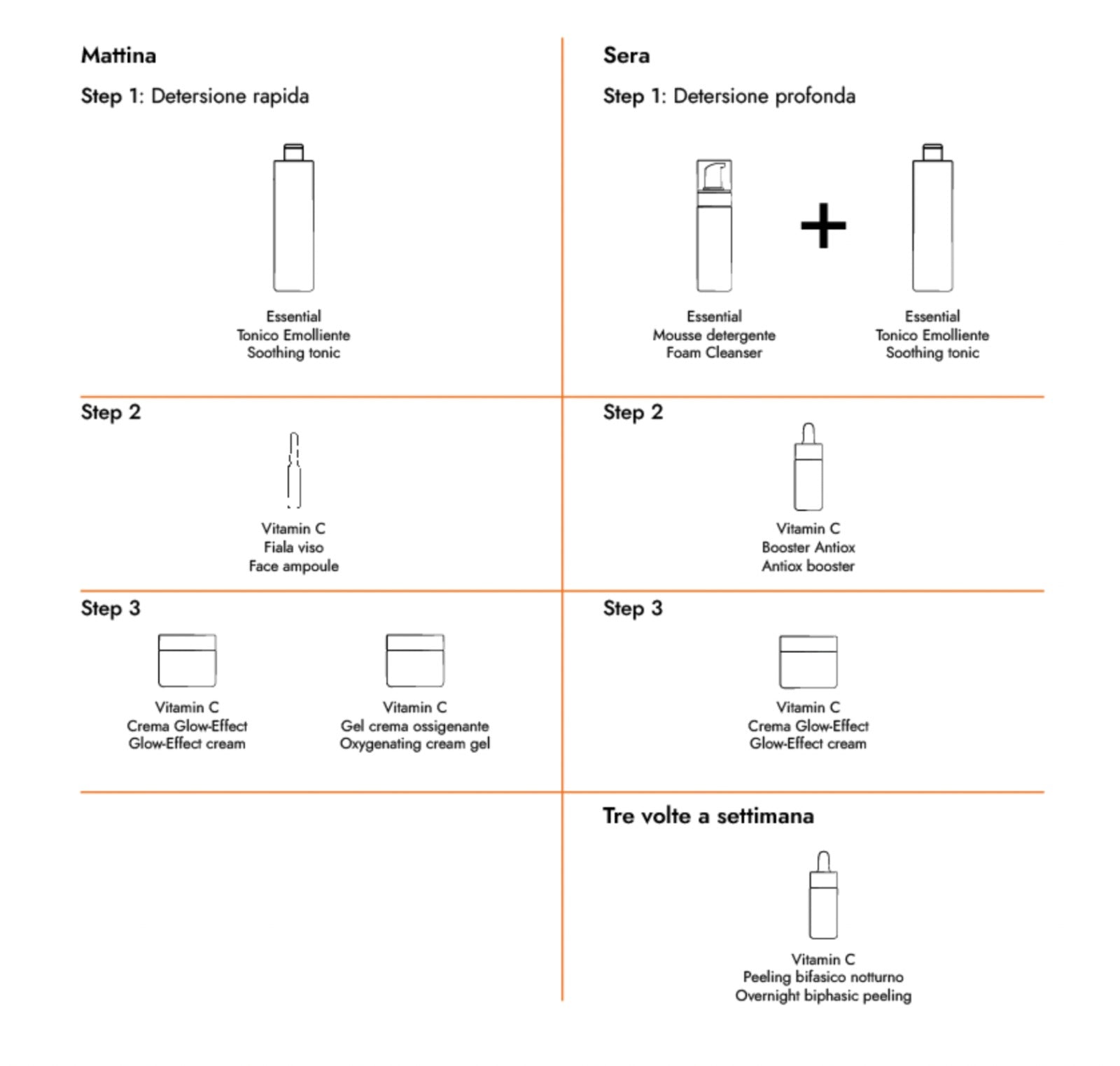 Mattina

Step 1: Detersione rapida

Essential
Tonico Emolliente
Soothing tonic

Step 2

Vitamin C
Fiala viso
Face ampoule

Step 3

Vitamin C
Crema Glow-Effect
Glow-Effect cream

Vitamin C
Gel crema ossigenante
Oxygenating cream gel

Sera

Step 1: Detersione profonda

Essential
Mousse detergente
Foam Cleanser

+

Essential
Tonico Emolliente
Soothing tonic

Step 2

Vitamin C
Booster Antiox
Antiox booster

Step 3

Vitamin C
Crema Glow-Effect
Glow-Effect cream

Tre volte a settimana

Vitamin C
Peeling bifasico notturno
Overnight biphasic peeling